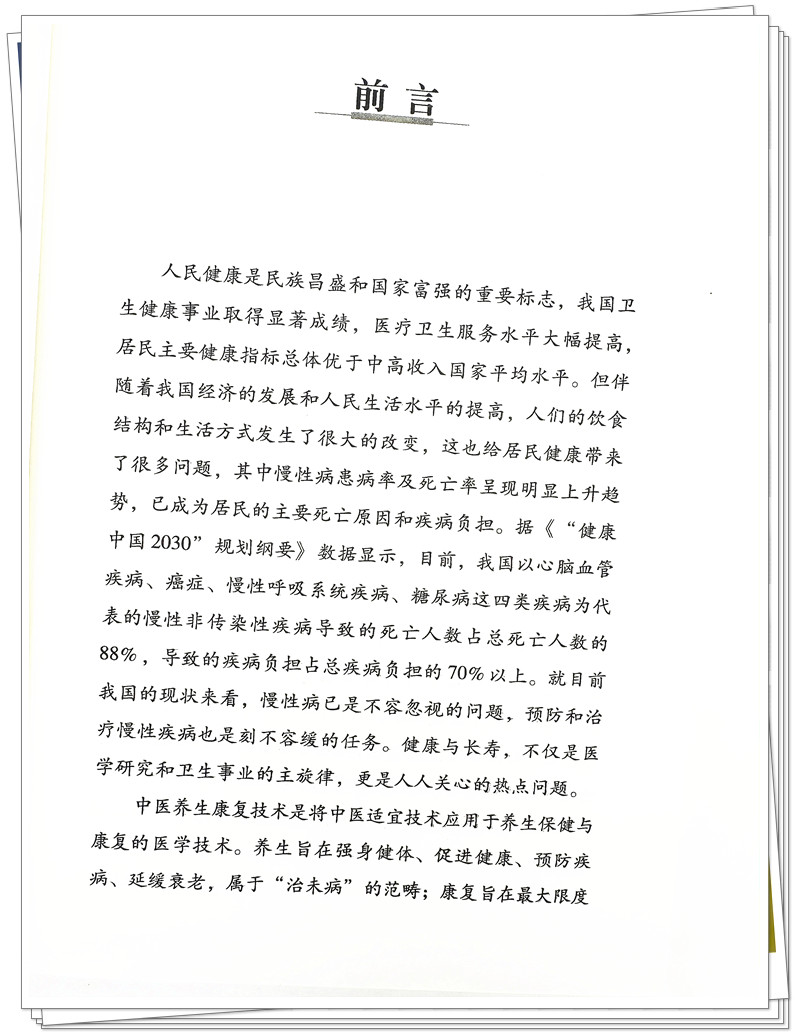 前言

人民健康是民族昌盛和国家富强的重要标志，我国卫生健康事业取得显著成绩，医疗卫生服务水平大幅提高，居民主要健康指标总体优于中高收入国家平均水平。但伴随着我国经济的发展和人民生活水平的提高，人们的饮食结构和生活方式发生了很大的改变，这也给居民健康带来了很多问题，其中慢性病患病率及死亡率呈现明显上升趋势，已成为居民的主要死亡原因和疾病负担。据《“健康中国2030”规划纲要》数据显示，目前，我国以心脑血管疾病、癌症、慢性呼吸系统疾病、糖尿病这四类疾病为代表的慢性非传染性疾病导致的死亡人数占总死亡人数的88%，导致的疾病负担占总疾病负担的70%以上。就目前我国的现状来看，慢性病已是不容忽视的问题，预防和治疗慢性疾病也是刻不容缓的任务。健康与长寿，不仅是医学研究和卫生事业的主旋律，更是人人关心的热点问题。

中医养生康复技术是将中医适宜技术应用于养生保健与康复的医学技术。养生旨在强身健体、促进健康、预防疾病、延缓衰老，属于“治未病”的范畴；康复旨在最大限度